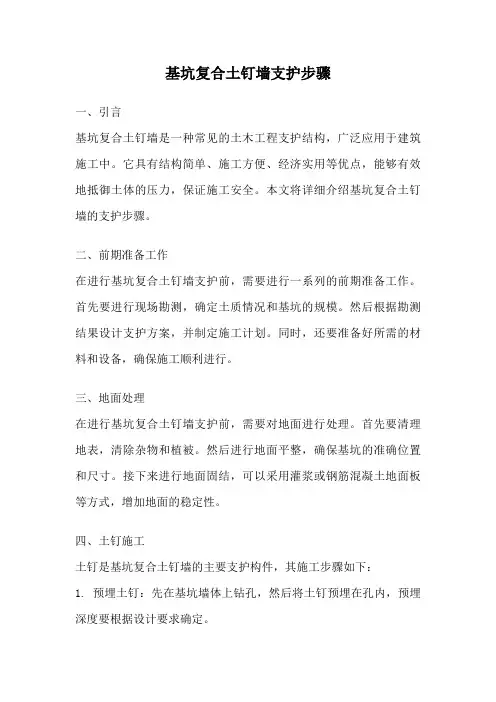 基坑复合土钉墙支护步骤

一、引言

基坑复合土钉墙是一种常见的土木工程支护结构，广泛应用于建筑施工中。它具有结构简单、施工方便、经济实用等优点，能够有效地抵御土体的压力，保证施工安全。本文将详细介绍基坑复合土钉墙的支护步骤。

二、前期准备工作

在进行基坑复合土钉墙支护前，需要进行一系列的前期准备工作。首先要进行现场勘测，确定土质情况和基坑的规模。然后根据勘测结果设计支护方案，并制定施工计划。同时，还要准备好所需的材料和设备，确保施工顺利进行。

三、地面处理

在进行基坑复合土钉墙支护前，需要对地面进行处理。首先要清理地表，清除杂物和植被。然后进行地面平整，确保基坑的准确位置和尺寸。接下来进行地面固结，可以采用灌浆或钢筋混凝土地面板等方式，增加地面的稳定性。

四、土钉施工

土钉是基坑复合土钉墙的主要支护构件，其施工步骤如下：

1. 预埋土钉：先在基坑墙体上钻孔，然后将土钉预埋在孔内，预埋深度要根据设计要求确定。